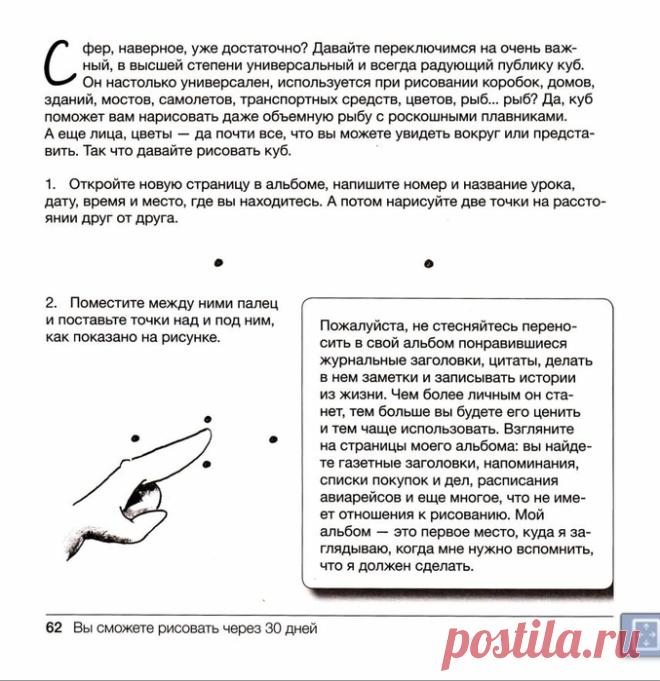 Сфер, наверное, уже достаточно? Давайте переключимся на очень важный, в высшей степени универсальный и всегда радующий публику куб. Он настолько универсален, используется при рисовании коробок, домов, зданий, мостов, самолетов, транспортных средств, цветов, рыб... рыб? Да, куб поможет вам нарисовать даже объемную рыбу с роскошными плавниками. А еще лица, цветы — да почти все, что вы можете увидеть вокруг или представить. Так что давайте рисовать куб.

1. Откройте новую страницу в альбоме, напишите номер и название урока, дату, время и место, где вы находитесь. А потом нарисуйте две точки на расстоянии друг от друга.

2. Поместите между ними палец и поставьте точки над и под ним, как показано на рисунке.

Пожалуйста, не стесняйтесь переносить в свой альбом понравившиеся журнальные заголовки, цитаты, делать в нем заметки и записывать истории из жизни. Чем более личным он станет, тем больше вы будете его ценить и тем чаще использовать. Взгляните на страницы моего альбома: вы найдете газетные заголовки, напоминания, списки покупок и дел, расписания авиарейсов и еще многое, что не имеет отношения к рисованию. Мой альбом — это первое место, куда я заглядываю, когда мне нужно вспомнить, что я должен сделать.

62 Вы сможете рисовать через 30 дней

postila.ru